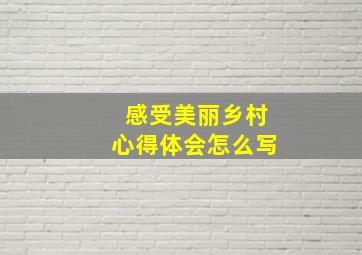 感受美丽乡村
心得体会怎么写